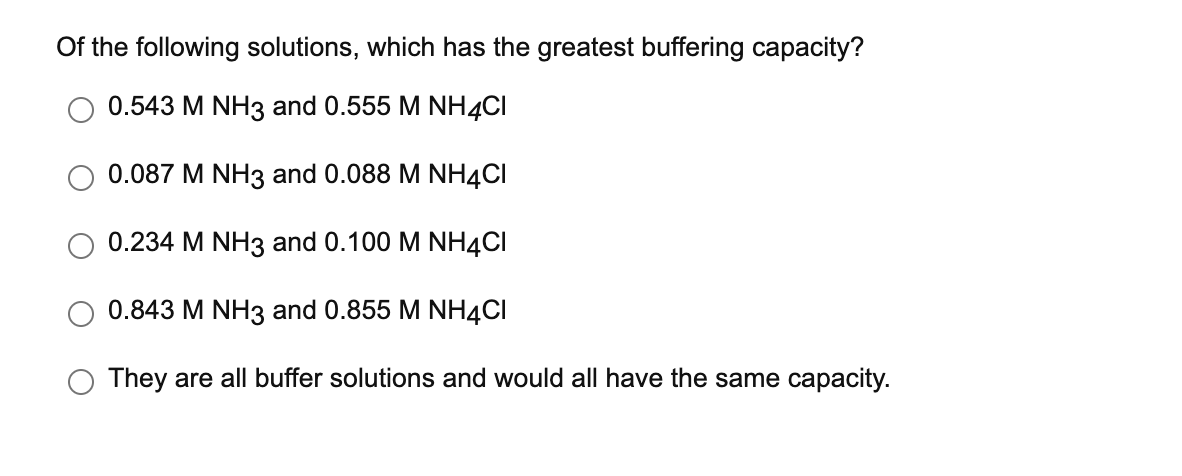 Of the following solutions, which has the greatest buffering capacity?

0.543 M $NH_3$ and 0.555 M $NH_4Cl$

0.087 M $NH_3$ and 0.088 M $NH_4Cl$

0.234 M $NH_3$ and 0.100 M $NH_4Cl$

0.843 M $NH_3$ and 0.855 M $NH_4Cl$

They are all buffer solutions and would all have the same capacity.